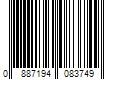 0 887194 083749